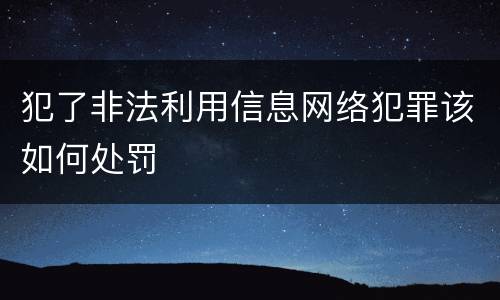 犯了非法利用信息网络犯罪该如何处罚